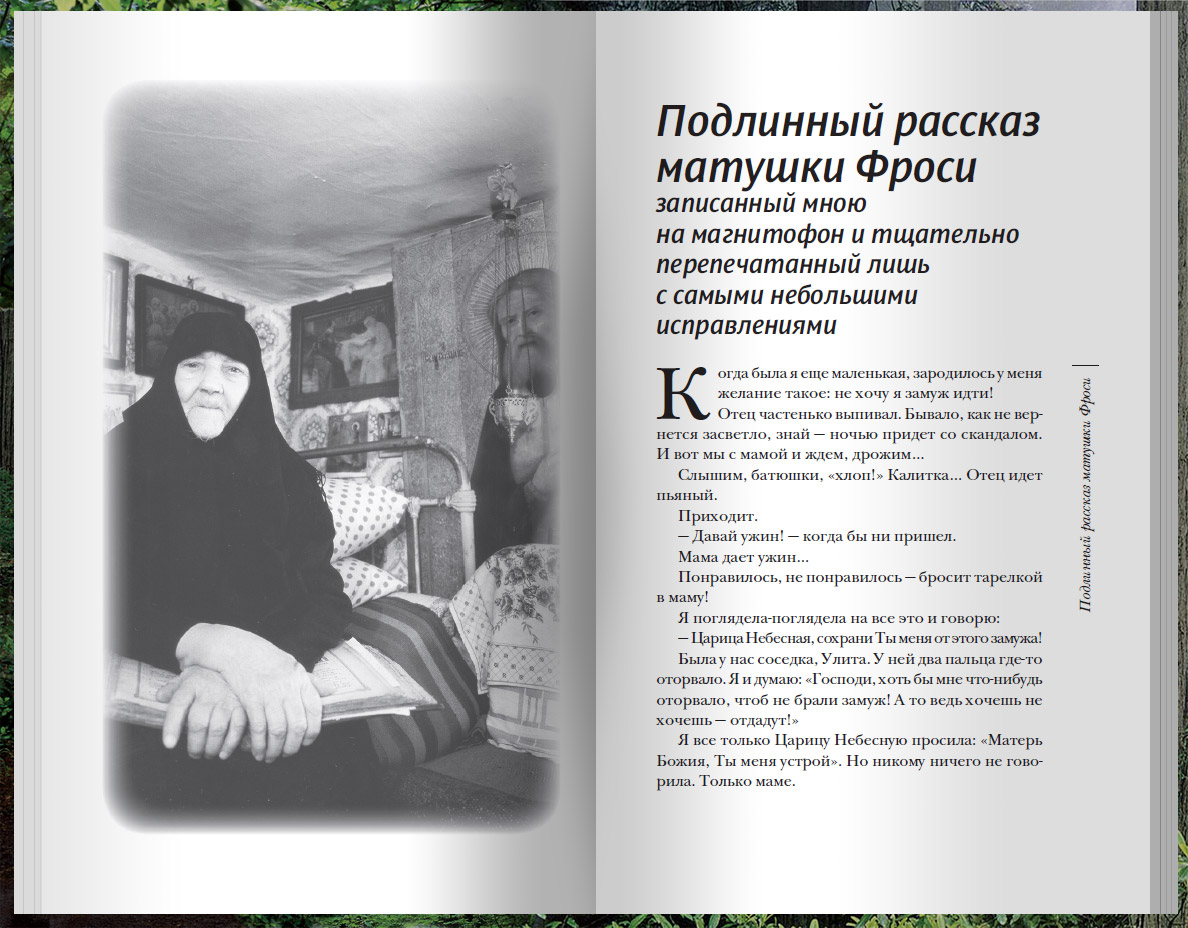 Подлинный рассказ матушки Фроси

записанный мною на магнитофон и тщательно перепечатанный лишь с самыми небольшими исправлениями

Когда была я еще маленькая, зародилось у меня желание такое: не хочу я замуж идти!

Отец частенько выпивал. Бывало, как не вернется засветло, знай — ночью придет со скандалом. И вот мы с мамой и ждем, дрожим...

Слышим, батюшки, «хлоп!» Калитка... Отец идет пьяный.

Приходит.

— Давай ужин! — когда бы ни пришел.

Мама дает ужин...

Понравилось, не понравилось — бросит тарелкой в маму!

Я поглядела-поглядела на все это и говорю:

— Царица Небесная, сохрани Ты меня от этого замужа!

Была у нас соседка, Улита. У ней два пальца где-то оторвало. Я и думаю: «Господи, хоть бы мне что-нибудь оторвало, чтоб не брали замуж! А то ведь хочешь не хочешь — отдадут!»

Я все только Царицу Небесную просила: «Матерь Божия, Ты меня устрой». Но никому ничего не говорила. Только маме.

Подлинный рассказ матушки Фроси